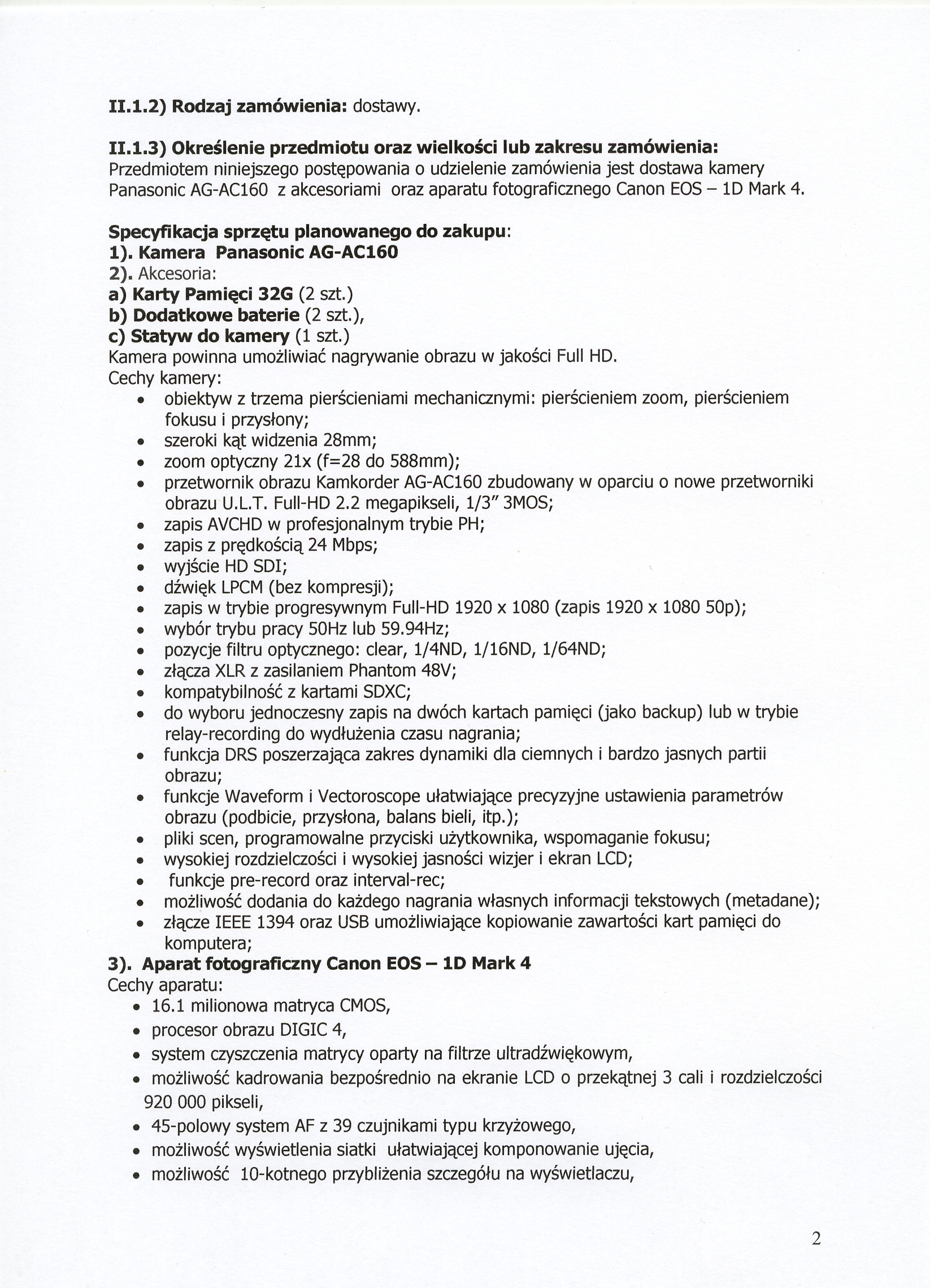 II.1.2) Rodzaj zamówienia: dostawy.

II.1.3) Określenie przedmiotu oraz wielkości lub zakresu zamówienia:
Przedmiotem niniejszego postępowania o udzielenie zamówienia jest dostawa kamery Panasonic AG-AC160 z akcesoriami oraz aparatu fotograficznego Canon EOS – 1D Mark 4.

Specyfikacja sprzętu planowanego do zakupu:
1). Kamera Panasonic AG-AC160
2). Akcesoria:
a) Karty Pamięci 32G (2 szt.)
b) Dodatkowe baterie (2 szt.),
c) Statyw do kamery (1 szt.)
Kamera powinna umożliwiać nagrywanie obrazu w jakości Full HD.
Cechy kamery:
• obiektyw z trzema pierścieniami mechanicznymi: pierścieniem zoom, pierścieniem fokusu i przysłony;
• szeroki kąt widzenia 28mm;
• zoom optyczny 21x (f=28 do 588mm);
• przetwornik obrazu Kamkorder AG-AC160 zbudowany w oparciu o nowe przetworniki obrazu U.L.T. Full-HD 2.2 megapikseli, 1/3" 3MOS;
• zapis AVCHD w profesjonalnym trybie PH;
• zapis z prędkością 24 Mbps;
• wyjście HD SDI;
• dźwięk LPCM (bez kompresji);
• zapis w trybie progresywnym Full-HD 1920 x 1080 (zapis 1920 x 1080 50p);
• wybór trybu pracy 50Hz lub 59.94Hz;
• pozycje filtru optycznego: clear, 1/4ND, 1/16ND, 1/64ND;
• złącza XLR z zasilaniem Phantom 48V;
• kompatybilność z kartami SDXC;
• do wyboru jednoczesny zapis na dwóch kartach pamięci (jako backup) lub w trybie relay-recording do wydłużenia czasu nagrania;
• funkcja DRS poszerzająca zakres dynamiki dla ciemnych i bardzo jasnych partii obrazu;
• funkcje Waveform i Vectoroscope ułatwiające precyzyjne ustawienia parametrów obrazu (podbicie, przysłona, balans bieli, itp.);
• pliki scen, programowalne przyciski użytkownika, wspomaganie fokusu;
• wysokiej rozdzielczości i wysokiej jasności wizjer i ekran LCD;
• funkcje pre-record oraz interval-rec;
• możliwość dodania do każdego nagrania własnych informacji tekstowych (metadane);
• złącze IEEE 1394 oraz USB umożliwiające kopiowanie zawartości kart pamięci do komputera;
3). Aparat fotograficzny Canon EOS – 1D Mark 4
Cechy aparatu:
• 16.1 milionowa matryca CMOS,
• procesor obrazu DIGIC 4,
• system czyszczenia matrycy oparty na filtrze ultradźwiękowym,
• możliwość kadrowania bezpośrednio na ekranie LCD o przekątnej 3 cali i rozdzielczości 920 000 pikseli,
• 45-polowy system AF z 39 czujnikami typu krzyżowego,
• możliwość wyświetlenia siatki ułatwiającej komponowanie ujęcia,
• możliwość 10-kotnego przybliżenia szczegółu na wyświetlaczu,

2